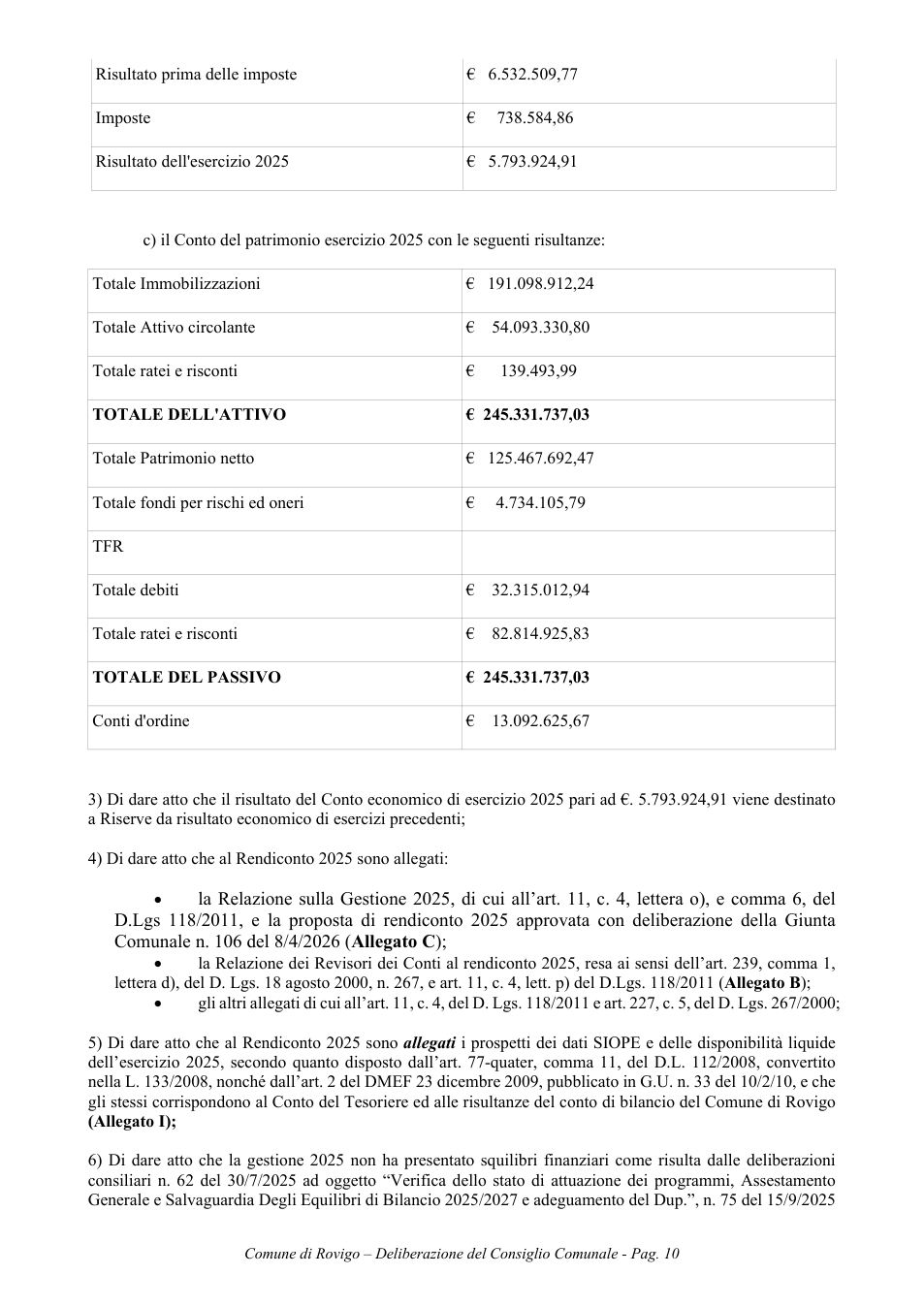 | Risultato prima delle imposte | € 6.532.509,77 |
|---|---|
| Imposte | € 738.584,86 |
| Risultato dell'esercizio 2025 | € 5.793.924,91 |

c) il Conto del patrimonio esercizio 2025 con le seguenti risultanze:

| Totale Immobilizzazioni | € 191.098.912,24 |
|---|---|
| Totale Attivo circolante | € 54.093.330,80 |
| Totale ratei e risconti | € 139.493,99 |
| TOTALE DELL'ATTIVO | € 245.331.737,03 |
| Totale Patrimonio netto | € 125.467.692,47 |
| Totale fondi per rischi ed oneri | € 4.734.105,79 |
| TFR | |
| Totale debiti | € 32.315.012,94 |
| Totale ratei e risconti | € 82.814.925,83 |
| TOTALE DEL PASSIVO | € 245.331.737,03 |
| Conti d'ordine | € 13.092.625,67 |

3) Di dare atto che il risultato del Conto economico di esercizio 2025 pari ad €. 5.793.924,91 viene destinato a Riserve da risultato economico di esercizi precedenti;

4) Di dare atto che al Rendiconto 2025 sono allegati:

• la Relazione sulla Gestione 2025, di cui all'art. 11, c. 4, lettera o), e comma 6, del D.Lgs 118/2011, e la proposta di rendiconto 2025 approvata con deliberazione della Giunta Comunale n. 106 del 8/4/2026 (Allegato C);
• la Relazione dei Revisori dei Conti al rendiconto 2025, resa ai sensi dell'art. 239, comma 1, lettera d), del D. Lgs. 18 agosto 2000, n. 267, e art. 11, c. 4, lett. p) del D.Lgs. 118/2011 (Allegato B);
• gli altri allegati di cui all'art. 11, c. 4, del D. Lgs. 118/2011 e art. 227, c. 5, del D. Lgs. 267/2000;

5) Di dare atto che al Rendiconto 2025 sono allegati i prospetti dei dati SIOPE e delle disponibilità liquide dell'esercizio 2025, secondo quanto disposto dall'art. 77-quater, comma 11, del D.L. 112/2008, convertito nella L. 133/2008, nonché dall'art. 2 del DMEF 23 dicembre 2009, pubblicato in G.U. n. 33 del 10/2/10, e che gli stessi corrispondono al Conto del Tesoriere ed alle risultanze del conto di bilancio del Comune di Rovigo (Allegato I);

6) Di dare atto che la gestione 2025 non ha presentato squilibri finanziari come risulta dalle deliberazioni consiliari n. 62 del 30/7/2025 ad oggetto "Verifica dello stato di attuazione dei programmi, Assestamento Generale e Salvaguardia Degli Equilibri di Bilancio 2025/2027 e adeguamento del Dup.", n. 75 del 15/9/2025

Comune di Rovigo – Deliberazione del Consiglio Comunale - Pag. 10